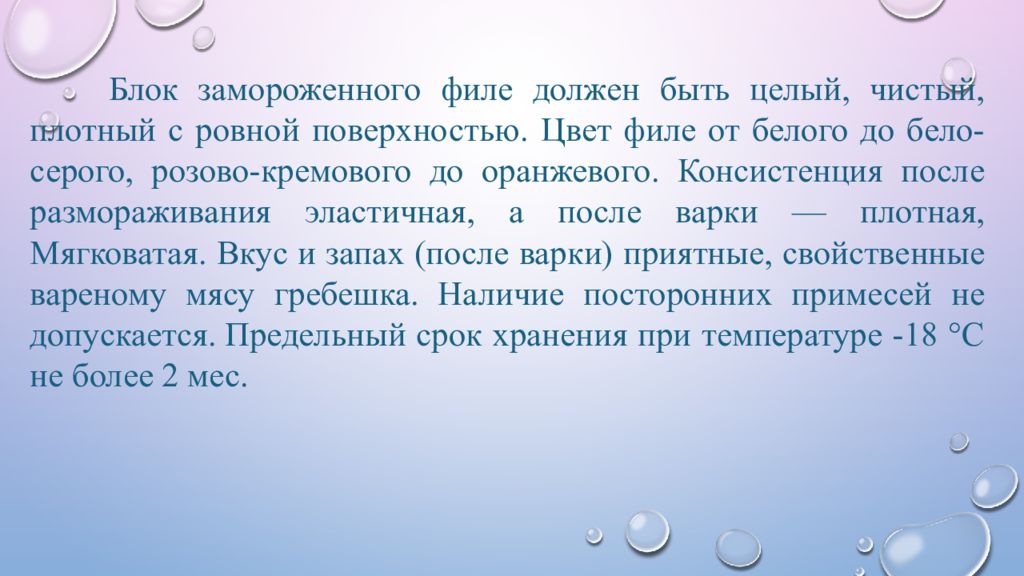 Блок замороженного филе должен быть целый, чистый, плотный с ровной поверхностью. Цвет филе от белого до бело-серого, розово-кремового до оранжевого. Консистенция после размораживания эластичная, а после варки — плотная, Мягковатая. Вкус и запах (после варки) приятные, свойственные вареному мясу гребешка. Наличие посторонних примесей не допускается. Предельный срок хранения при температуре -18 °С не более 2 мес.